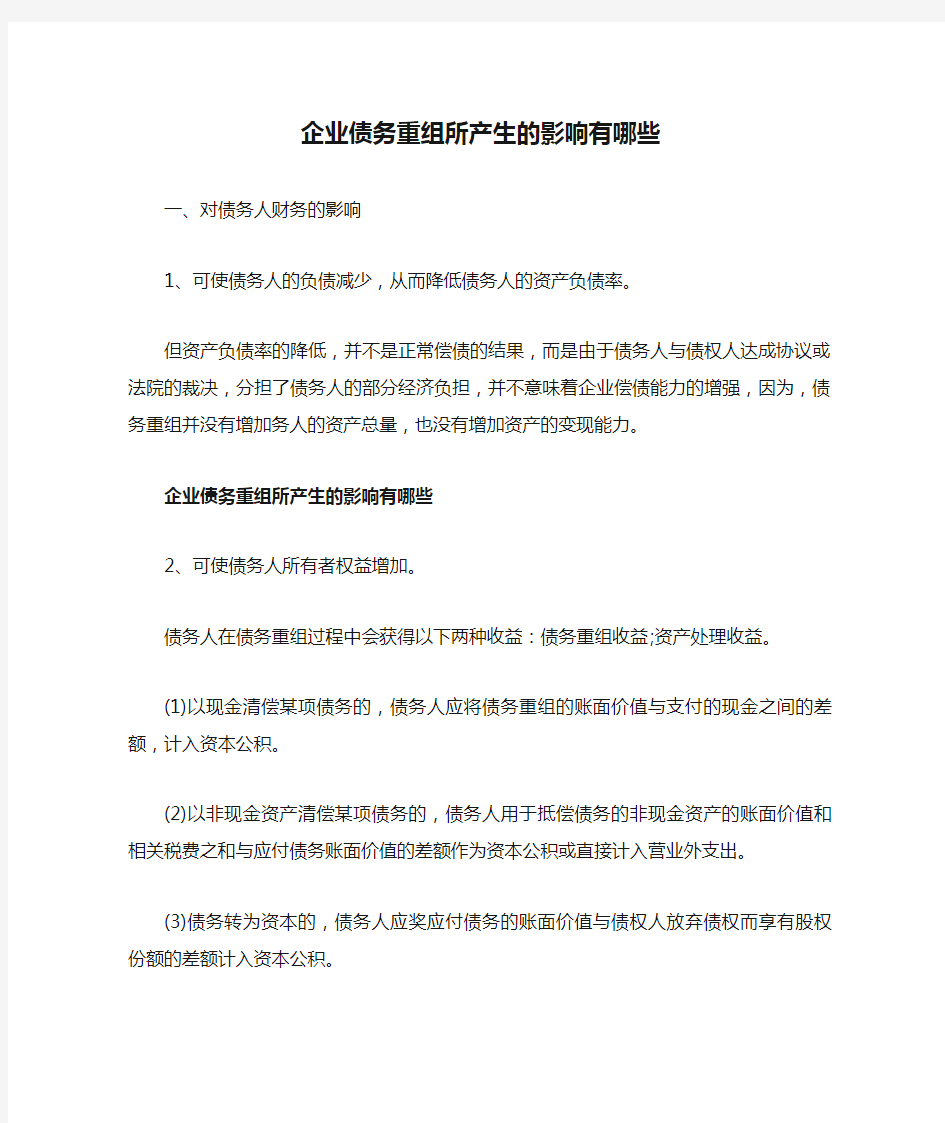 企业债务重组所产生的影响有哪些

一、对债务人财务的影响

1、可使债务人的负债减少，从而降低债务人的资产负债率。

但资产负债率的降低，并不是正常偿债的结果，而是由于债务人与债权人达成协议或法院的裁决，分担了债务人的部分经济负担，并不意味着企业偿债能力的增强，因为，债务重组并没有增加务人的资产总量，也没有增加资产的变现能力。

企业债务重组所产生的影响有哪些

2、可使债务人所有者权益增加。

债务人在债务重组过程中会获得以下两种收益：债务重组收益;资产处理收益。

(1)以现金清偿某项债务的，债务人应将债务重组的账面价值与支付的现金之间的差额，计入资本公积。

(2)以非现金资产清偿某项债务的，债务人用于抵偿债务的非现金资产的账面价值和相关税费之和与应付债务账面价值的差额作为资本公积或直接计入营业外支出。

(3)债务转为资本的，债务人应奖应付债务的账面价值与债权人放弃债权而享有股权份额的差额计入资本公积。